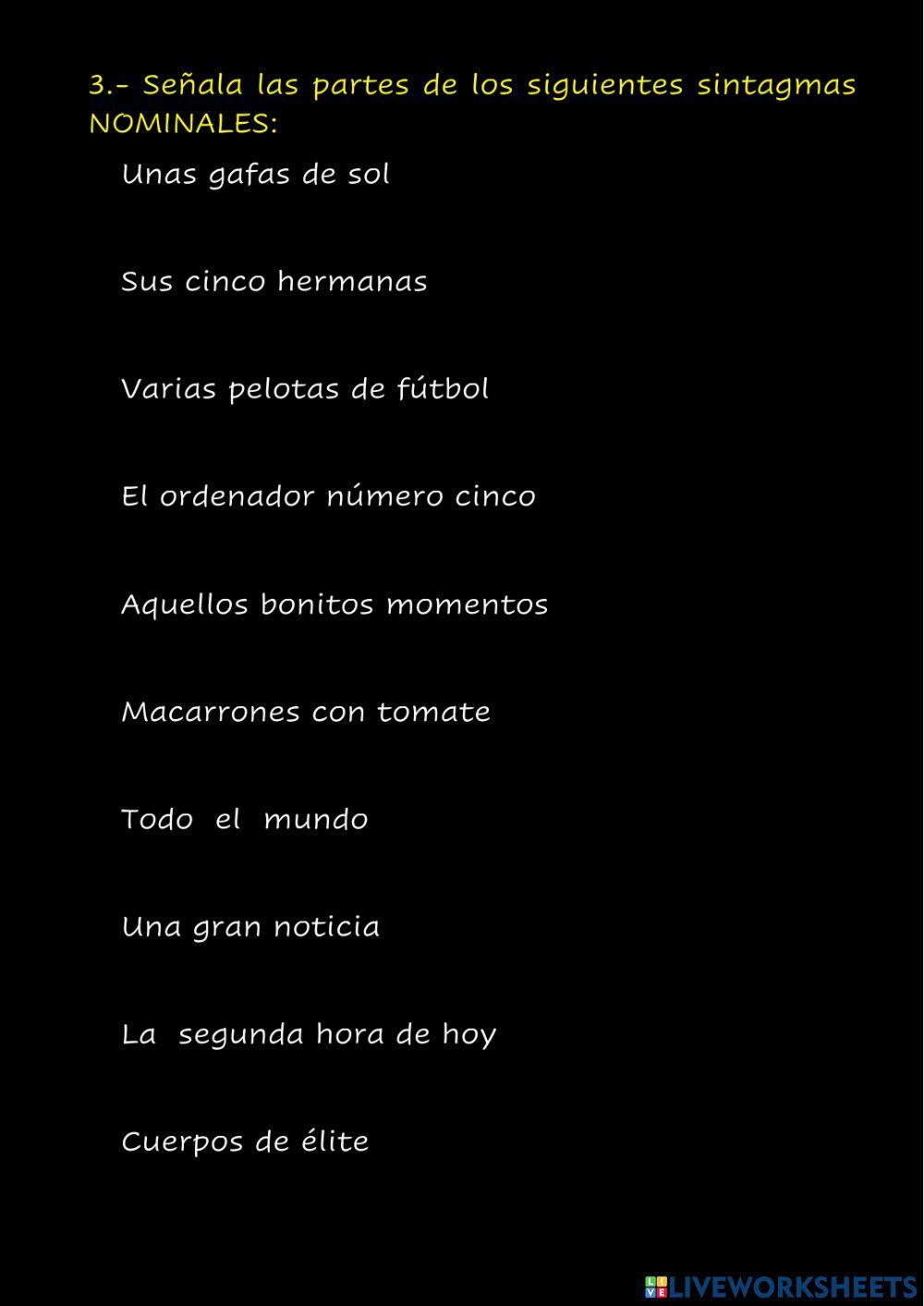 3.- Señala las partes de los siguientes sintagmas NOMINALES:

Unas gafas de sol

Sus cinco hermanas

Varias pelotas de fútbol

El ordenador número cinco

Aquellos bonitos momentos

Macarrones con tomate

Todo el mundo

Una gran noticia

La segunda hora de hoy

Cuerpos de élite

LIVEWORKSHEETS